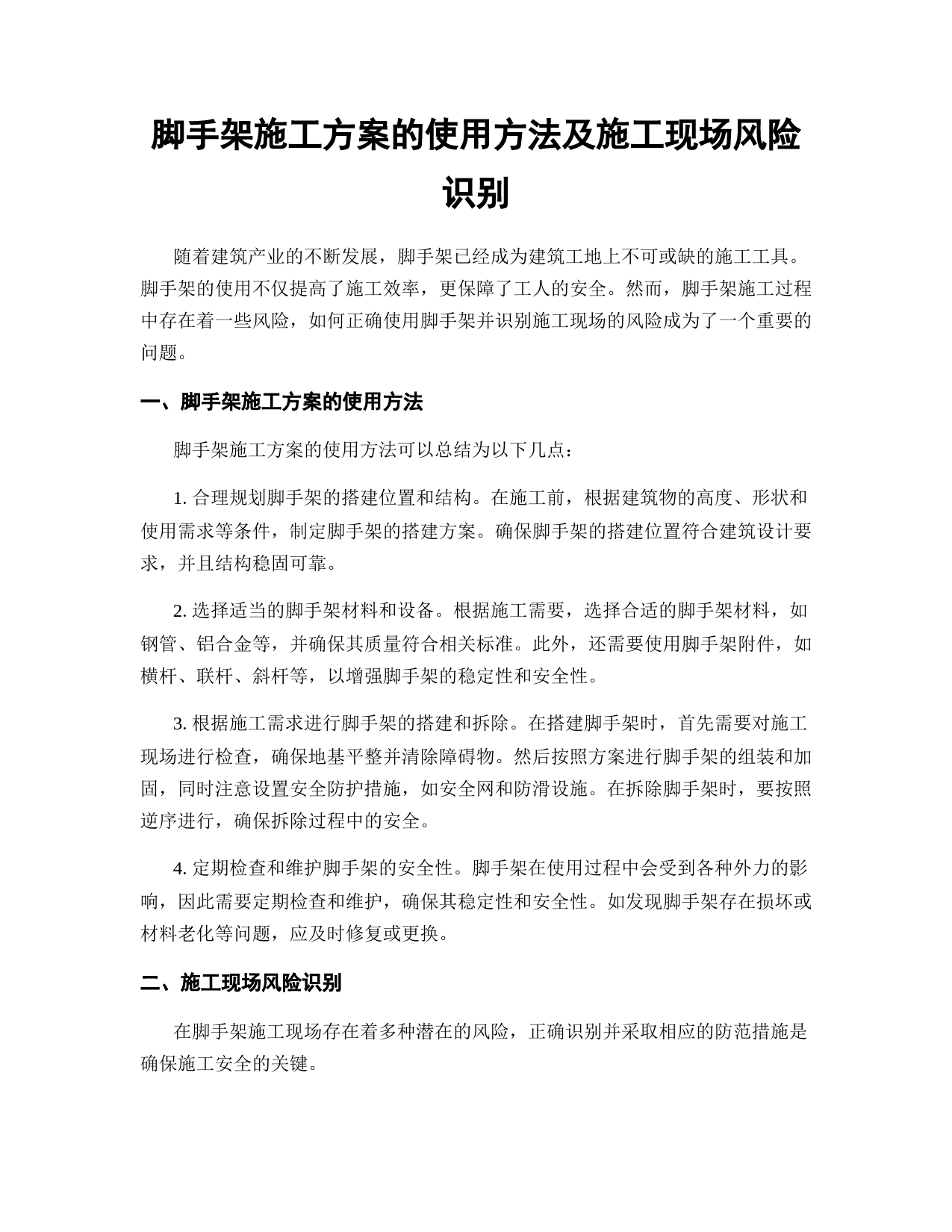 脚手架施工方案的使用方法及施工现场风险识别

随着建筑产业的不断发展，脚手架已经成为建筑工地上不可或缺的施工工具。脚手架的使用不仅提高了施工效率，更保障了工人的安全。然而，脚手架施工过程中存在着一些风险，如何正确使用脚手架并识别施工现场的风险成为了一个重要的问题。

一、脚手架施工方案的使用方法

脚手架施工方案的使用方法可以总结为以下几点：

1. 合理规划脚手架的搭建位置和结构。在施工前，根据建筑物的高度、形状和使用需求等条件，制定脚手架的搭建方案。确保脚手架的搭建位置符合建筑设计要求，并且结构稳固可靠。

2. 选择适当的脚手架材料和设备。根据施工需要，选择合适的脚手架材料，如钢管、铝合金等，并确保其质量符合相关标准。此外，还需要使用脚手架附件，如横杆、联杆、斜杆等，以增强脚手架的稳定性和安全性。

3. 根据施工需求进行脚手架的搭建和拆除。在搭建脚手架时，首先需要对施工现场进行检查，确保地基平整并清除障碍物。然后按照方案进行脚手架的组装和加固，同时注意设置安全防护措施，如安全网和防滑设施。在拆除脚手架时，要按照逆序进行，确保拆除过程中的安全。

4. 定期检查和维护脚手架的安全性。脚手架在使用过程中会受到各种外力的影响，因此需要定期检查和维护，确保其稳定性和安全性。如发现脚手架存在损坏或材料老化等问题，应及时修复或更换。

二、施工现场风险识别

在脚手架施工现场存在着多种潜在的风险，正确识别并采取相应的防范措施是确保施工安全的关键。